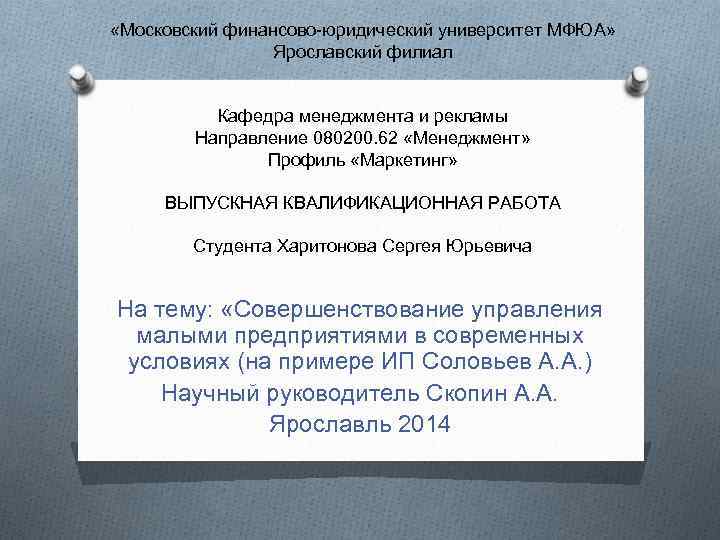 «Московский финансово-юридический университет МФЮА»
Ярославский филиал

Кафедра менеджмента и рекламы
Направление 080200.62 «Менеджмент»
Профиль «Маркетинг»

ВЫПУСКНАЯ КВАЛИФИКАЦИОННАЯ РАБОТА

Студента Харитонова Сергея Юрьевича

На тему: «Совершенствование управления малыми предприятиями в современных условиях (на примере ИП Соловьев А.А.)
Научный руководитель Скопин А.А.
Ярославль 2014